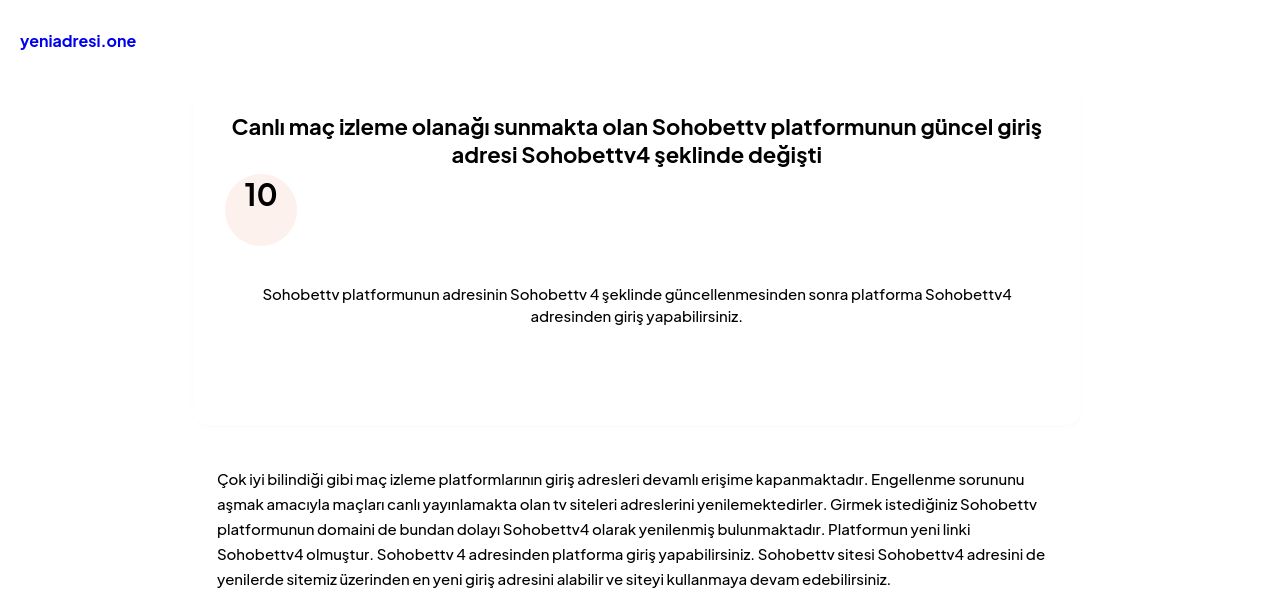 yeniadresi.one

Canlı maç izleme olanağı sunmakta olan Sohobettv platformunun güncel giriş adresi Sohobettv4 şeklinde değişti

10

Sohobettv platformunun adresinin Sohobettv 4 şeklinde güncellenmesinden sonra platforma Sohobettv4 adresinden giriş yapabilirsiniz.

Çok iyi bilindiği gibi maç izleme platformlarının giriş adresleri devamlı erişime kapanmaktadır. Engellenme sorununu aşmak amacıyla maçları canlı yayınlamakta olan tv siteleri adreslerini yenilemektedirler. Girmek istediğiniz Sohobettv platformunun domaini de bundan dolayı Sohobettv4 olarak yenilenmiş bulunmaktadır. Platformun yeni linki Sohobettv4 olmuştur. Sohobettv 4 adresinden platforma giriş yapabilirsiniz. Sohobettv sitesi Sohobettv4 adresini de yenilerde sitemiz üzerinden en yeni giriş adresini alabilir ve siteyi kullanmaya devam edebilirsiniz.